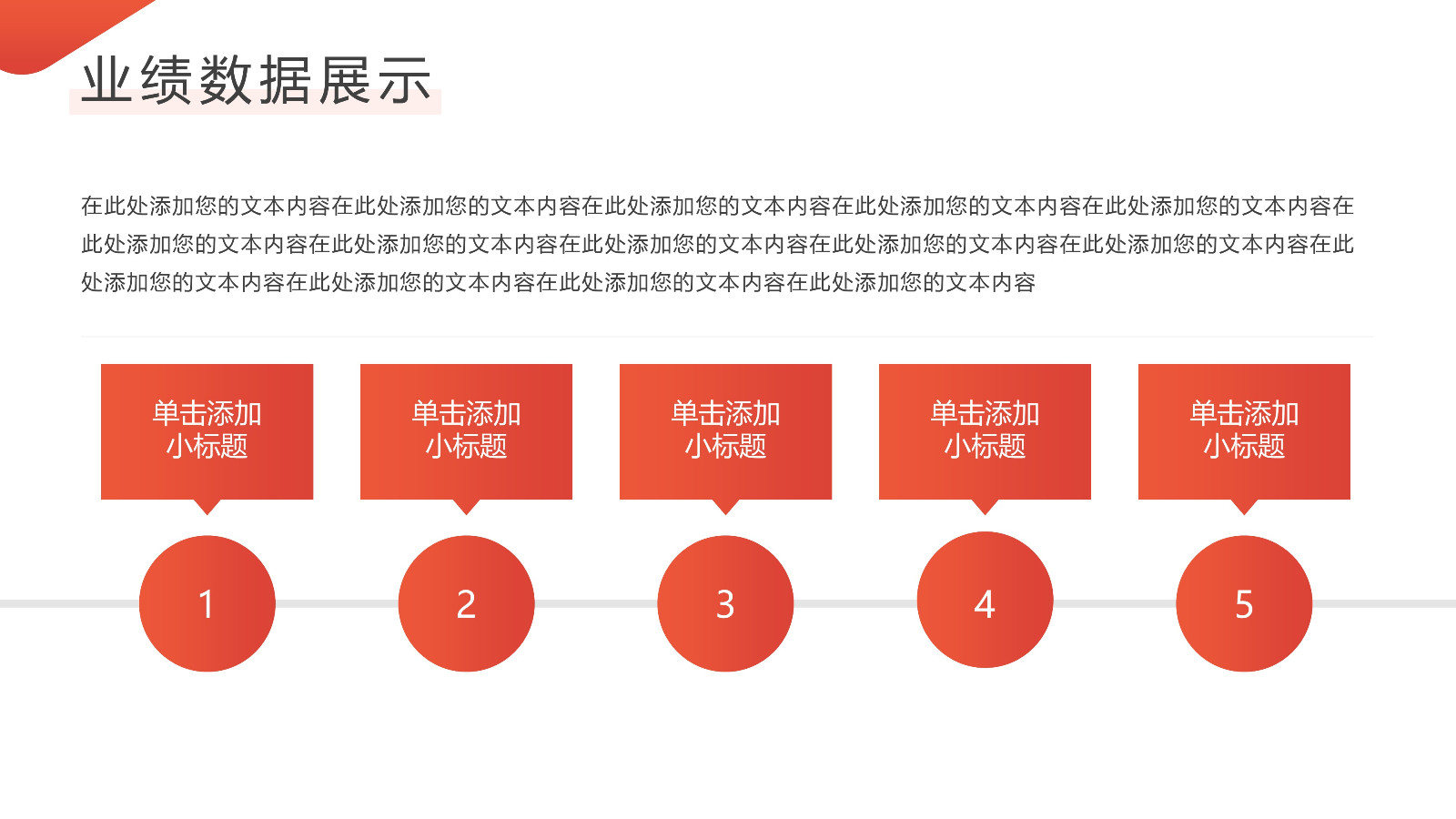 业绩数据展示

在此处添加您的文本内容在此处添加您的文本内容在此处添加您的文本内容在此处添加您的文本内容在此处添加您的文本内容在此处添加您的文本内容在此处添加您的文本内容在此处添加您的文本内容在此处添加您的文本内容在此处添加您的文本内容在此处添加您的文本内容在此处添加您的文本内容在此处添加您的文本内容在此处添加您的文本内容

单击添加
小标题

1

单击添加
小标题

2

单击添加
小标题

3

单击添加
小标题

4

单击添加
小标题

5